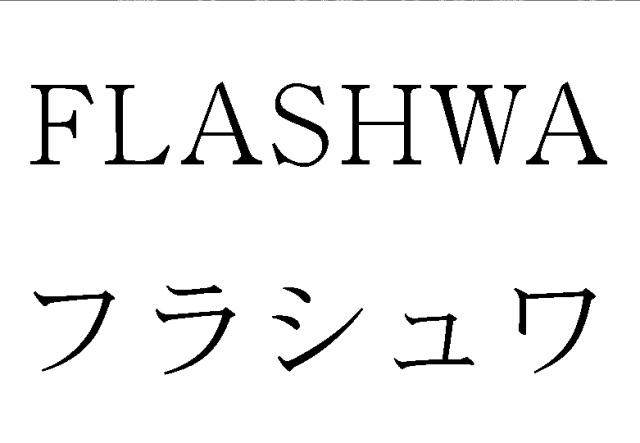 FLASHWA

フラシュワ